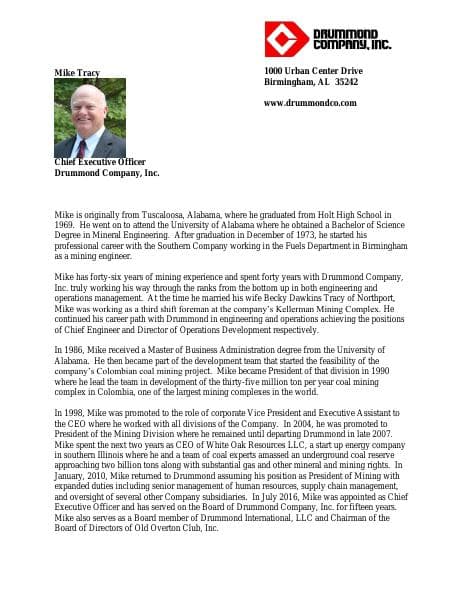 DRUMMOND COMPANY, INC.

Mike Tracy

1000 Urban Center Drive
Birmingham, AL 35242

www.drummondco.com

Chief Executive Officer
Drummond Company, Inc.

Mike is originally from Tuscaloosa, Alabama, where he graduated from Holt High School in 1969. He went on to attend the University of Alabama where he obtained a Bachelor of Science Degree in Mineral Engineering. After graduation in December of 1973, he started his professional career with the Southern Company working in the Fuels Department in Birmingham as a mining engineer.

Mike has forty-six years of mining experience and spent forty years with Drummond Company, Inc. truly working his way through the ranks from the bottom up in both engineering and operations management. At the time he married his wife Becky Dawkins Tracy of Northport, Mike was working as a third shift foreman at the company's Kellerman Mining Complex. He continued his career path with Drummond in engineering and operations achieving the positions of Chief Engineer and Director of Operations Development respectively.

In 1986, Mike received a Master of Business Administration degree from the University of Alabama. He then became part of the development team that started the feasibility of the company's Colombian coal mining project. Mike became President of that division in 1990 where he lead the team in development of the thirty-five million ton per year coal mining complex in Colombia, one of the largest mining complexes in the world.

In 1998, Mike was promoted to the role of corporate Vice President and Executive Assistant to the CEO where he worked with all divisions of the Company. In 2004, he was promoted to President of the Mining Division where he remained until departing Drummond in late 2007. Mike spent the next two years as CEO of White Oak Resources LLC, a start up energy company in southern Illinois where he and a team of coal experts amassed an underground coal reserve approaching two billion tons along with substantial gas and other mineral and mining rights. In January, 2010, Mike returned to Drummond assuming his position as President of Mining with expanded duties including senior management of human resources, supply chain management, and oversight of several other Company subsidiaries. In July 2016, Mike was appointed as Chief Executive Officer and has served on the Board of Drummond Company, Inc. for fifteen years. Mike also serves as a Board member of Drummond International, LLC and Chairman of the Board of Directors of Old Overton Club, Inc.